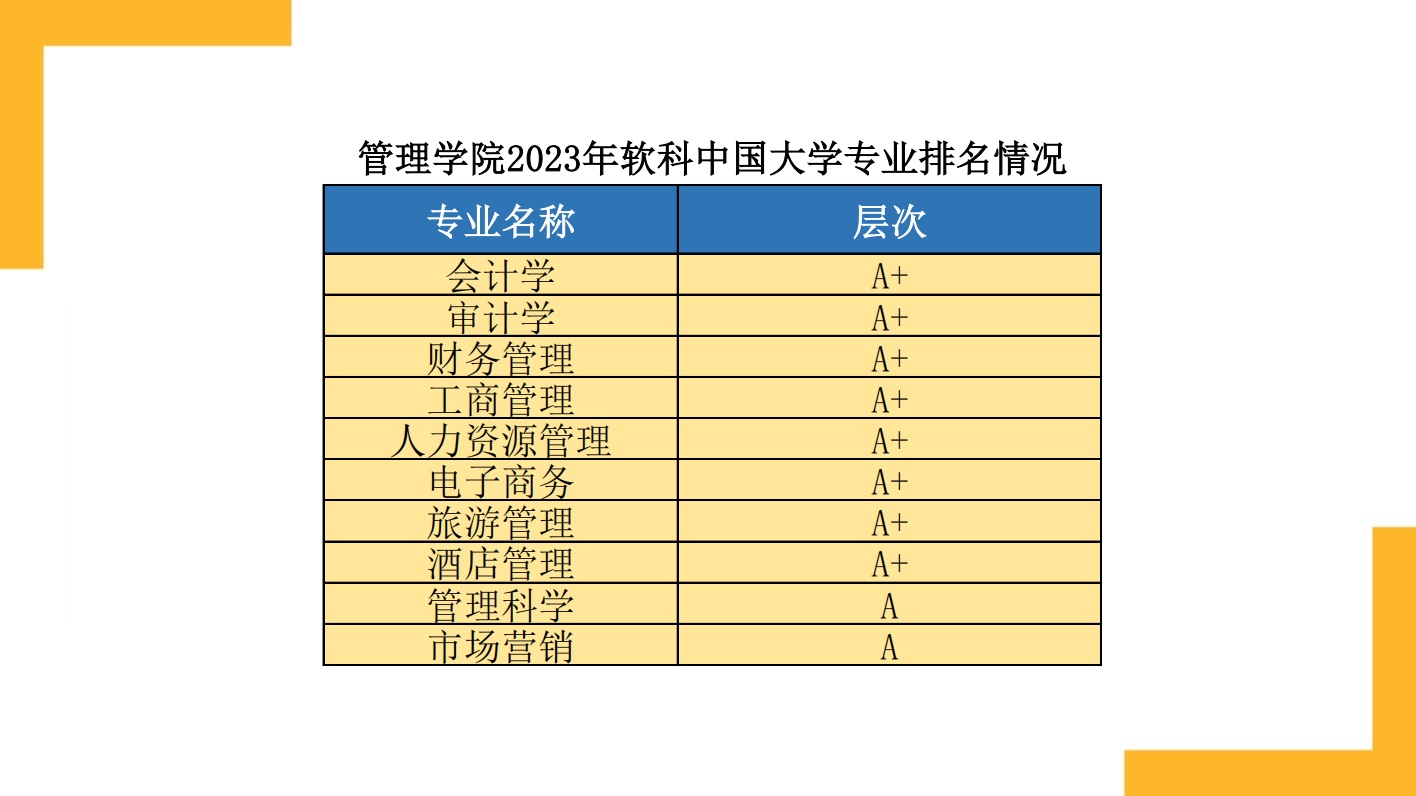 管理学院2023年软科中国大学专业排名情况

| 专业名称 | 层次 |
|---|---|
| 会计学 | A+ |
| 审计学 | A+ |
| 财务管理 | A+ |
| 工商管理 | A+ |
| 人力资源管理 | A+ |
| 电子商务 | A+ |
| 旅游管理 | A+ |
| 酒店管理 | A+ |
| 管理科学 | A |
| 市场营销 | A |